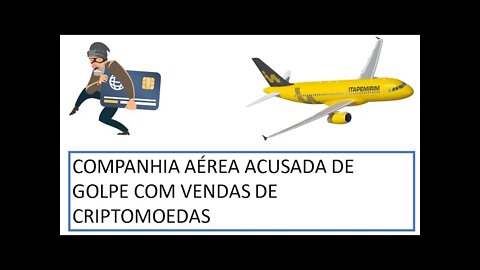 ITAPEMIRIM

COMPANHIA AÉREA ACUSADA DE GOLPE COM VENDAS DE CRIPTOMOEDAS